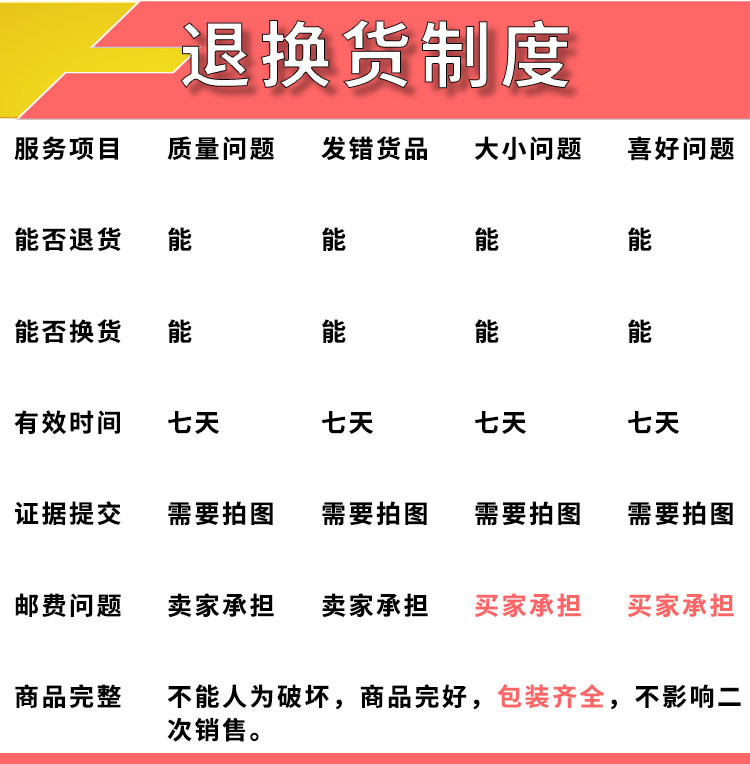 退换货制度

| 服务项目 | 质量问题 | 发错货品 | 大小问题 | 喜好问题 |
|---|---|---|---|---|
| 能否退货 | 能 | 能 | 能 | 能 |
| 能否换货 | 能 | 能 | 能 | 能 |
| 有效时间 | 七天 | 七天 | 七天 | 七天 |
| 证据提交 | 需要拍图 | 需要拍图 | 需要拍图 | 需要拍图 |
| 邮费问题 | 卖家承担 | 卖家承担 | 买家承担 | 买家承担 |
| 商品完整 | 不能人为破坏，商品完好，包装齐全，不影响二次销售。 | | | |